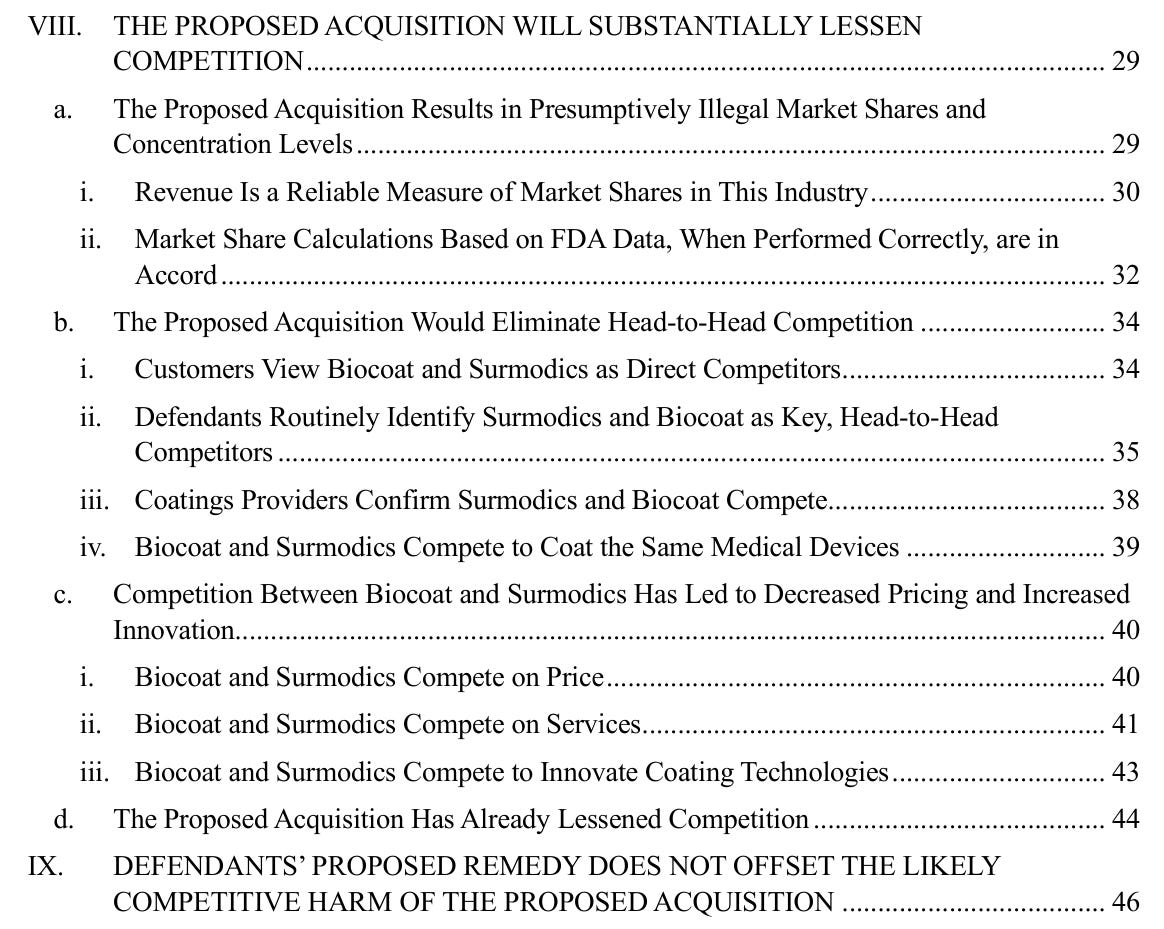 VIII. THE PROPOSED ACQUISITION WILL SUBSTANTIALLY LESSEN COMPETITION ........ 29

a. The Proposed Acquisition Results in Presumptively Illegal Market Shares and Concentration Levels ........ 29

i. Revenue Is a Reliable Measure of Market Shares in This Industry ........ 30

ii. Market Share Calculations Based on FDA Data, When Performed Correctly, are in Accord ........ 32

b. The Proposed Acquisition Would Eliminate Head-to-Head Competition ........ 34

i. Customers View Biocoat and Surmodics as Direct Competitors ........ 34

ii. Defendants Routinely Identify Surmodics and Biocoat as Key, Head-to-Head Competitors ........ 35

iii. Coatings Providers Confirm Surmodics and Biocoat Compete ........ 38

iv. Biocoat and Surmodics Compete to Coat the Same Medical Devices ........ 39

c. Competition Between Biocoat and Surmodics Has Led to Decreased Pricing and Increased Innovation ........ 40

i. Biocoat and Surmodics Compete on Price ........ 40

ii. Biocoat and Surmodics Compete on Services ........ 41

iii. Biocoat and Surmodics Compete to Innovate Coating Technologies ........ 43

d. The Proposed Acquisition Has Already Lessened Competition ........ 44

IX. DEFENDANTS' PROPOSED REMEDY DOES NOT OFFSET THE LIKELY COMPETITIVE HARM OF THE PROPOSED ACQUISITION ........ 46